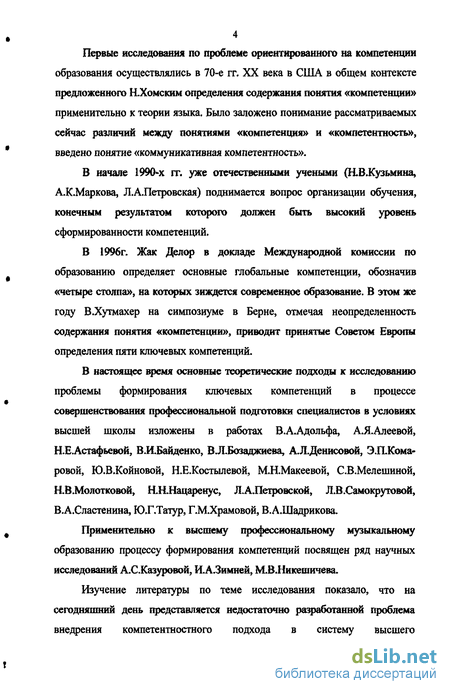 4

Первые исследования по проблеме ориентированного на компетенции образования осуществлялись в 70-е гг. XX века в США в общем контексте предложенного Н.Хомским определения содержания понятия «компетенции» применительно к теории языка. Было заложено понимание рассматриваемых сейчас различий между понятиями «компетенция» и «компетентность», введено понятие «коммуникативная компетентность».

В начале 1990-х гг. уже отечественными учеными (Н.В.Кузьмина, А.К.Маркова, Л.А.Петровская) поднимается вопрос организации обучения, конечным результатом которого должен быть высокий уровень сформированности компетенций.

В 1996г. Жак Делор в докладе Международной комиссии по образованию определяет основные глобальные компетенции, обозначив «четыре столпа», на которых зиждется современное образование. В этом же году В.Хутмахер на симпозиуме в Берне, отмечая неопределенность содержания понятия «компетенции», приводит принятые Советом Европы определения пяти ключевых компетенций.

В настоящее время основные теоретические подходы к исследованию проблемы формирования ключевых компетенций в процессе совершенствования профессиональной подготовки специалистов в условиях высшей школы изложены в работах В.А.Адольфа, А.Я.Алеевой, Н.Е.Астафьевой, В.И.Байденко, В.Л.Бозаджиева, А.Л.Денисовой, Э.П.Комаровой, Ю.В.Койновой, Н.Е.Костылевой, М.Н.Макеевой, С.В.Мелешиной, Н.В.Молотковой, Н.Н.Нацаренус, Л.А.Петровской, Л.В.Самокрутовой, В.А.Сластенина, Ю.Г.Татур, Г.М.Храмовой, В.А.Шадрикова.

Применительно к высшему профессиональному музыкальному образованию процессу формирования компетенций посвящен ряд научных исследований А.С.Казуровой, И.А.Зимней, М.В.Никешичева.

Изучение литературы по теме исследования показало, что на сегодняшний день представляется недостаточно разработанной проблема внедрения компетентностного подхода в систему высшего

dsLib.net
библиотека диссертаций